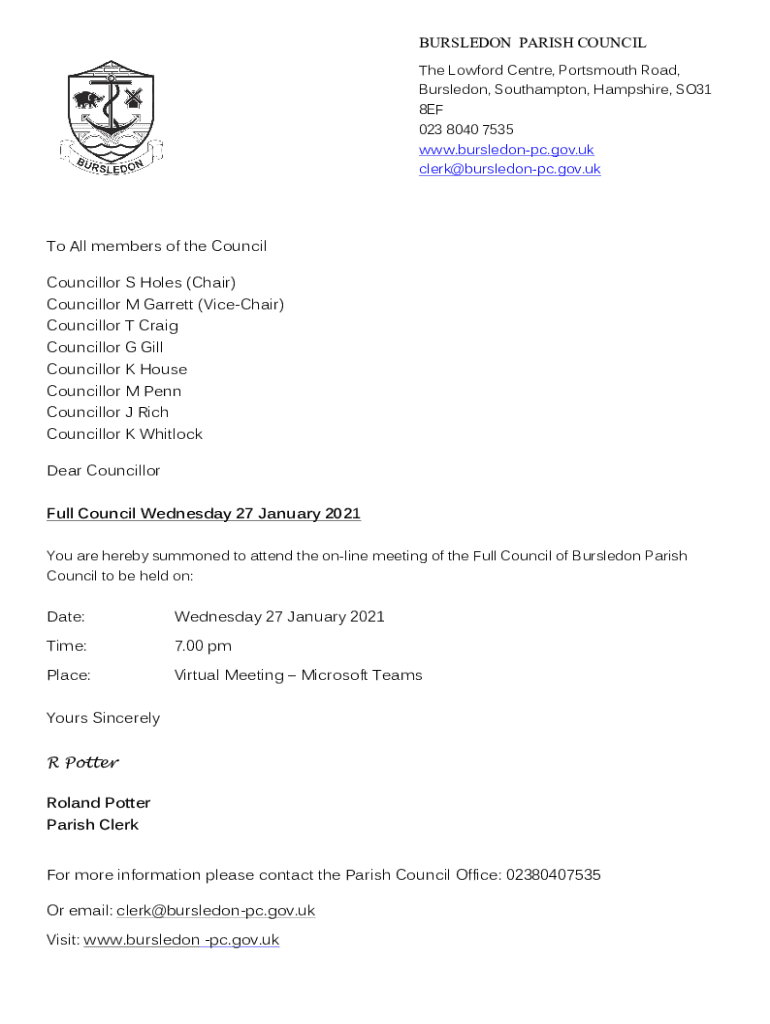 BURSLEDON

BURSLEDON PARISH COUNCIL

The Lowford Centre, Portsmouth Road, Bursledon, Southampton, Hampshire, SO31 8EF
023 8040 7535
www.bursledon-pc.gov.uk
clerk@bursledon-pc.gov.uk

To All members of the Council

Councillor S Holes (Chair)
Councillor M Garrett (Vice-Chair)
Councillor T Craig
Councillor G Gill
Councillor K House
Councillor M Penn
Councillor J Rich
Councillor K Whitlock

Dear Councillor

Full Council Wednesday 27 January 2021

You are hereby summoned to attend the on-line meeting of the Full Council of Bursledon Parish Council to be held on:

Date: Wednesday 27 January 2021

Time: 7.00 pm

Place: Virtual Meeting – Microsoft Teams

Yours Sincerely

R Potter

Roland Potter
Parish Clerk

For more information please contact the Parish Council Office: 02380407535

Or email: clerk@bursledon-pc.gov.uk

Visit: www.bursledon -pc.gov.uk